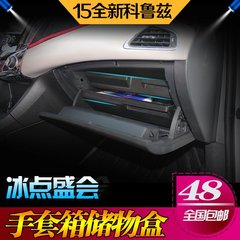 15全新科鲁兹

冰点盛会

48

全国包邮

手套箱储物盒